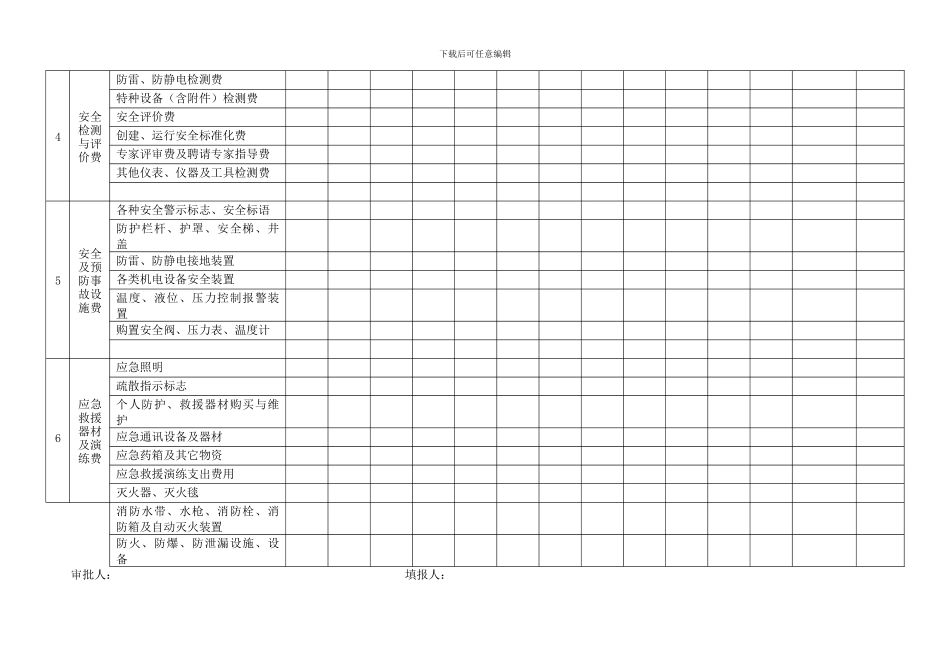 下载后可任意编辑

| 4 | 安全检测与评价费 | 防雷、防静电检测费 | | | | | | | | | | | | | | | |
|---|---|---|---|---|---|---|---|---|---|---|---|---|---|---|---|---|---|
| | | 特种设备（含附件）检测费 | | | | | | | | | | | | | | | |
| | | 安全评价费 | | | | | | | | | | | | | | | |
| | | 创建、运行安全标准化费 | | | | | | | | | | | | | | | |
| | | 专家评审费及聘请专家指导费 | | | | | | | | | | | | | | | |
| | | 其他仪表、仪器及工具检测费 | | | | | | | | | | | | | | | |
| | | | | | | | | | | | | | | | | | |
| 5 | 安全及预防事故设施费 | 各种安全警示标志、安全标语 | | | | | | | | | | | | | | | |
| | | 防护栏杆、护罩、安全梯、井盖 | | | | | | | | | | | | | | | |
| | | 防雷、防静电接地装置 | | | | | | | | | | | | | | | |
| | | 各类机电设备安全装置 | | | | | | | | | | | | | | | |
| | | 温度、液位、压力控制报警装置 | | | | | | | | | | | | | | | |
| | | 购置安全阀、压力表、温度计 | | | | | | | | | | | | | | | |
| | | | | | | | | | | | | | | | | | |
| 6 | 应急救援器材及演练费 | 应急照明 | | | | | | | | | | | | | | | |
| | | 疏散指示标志 | | | | | | | | | | | | | | | |
| | | 个人防护、救援器材购买与维护 | | | | | | | | | | | | | | | |
| | | 应急通讯设备及器材 | | | | | | | | | | | | | | | |
| | | 应急药箱及其它物资 | | | | | | | | | | | | | | | |
| | | 应急救援演练支出费用 | | | | | | | | | | | | | | | |
| | | 灭火器、灭火毯 | | | | | | | | | | | | | | | |
| | | 消防水带、水枪、消防栓、消防箱及自动灭火装置 | | | | | | | | | | | | | | | |
| | | 防火、防爆、防泄漏设施、设备 | | | | | | | | | | | | | | | |

审批人：     填报人：